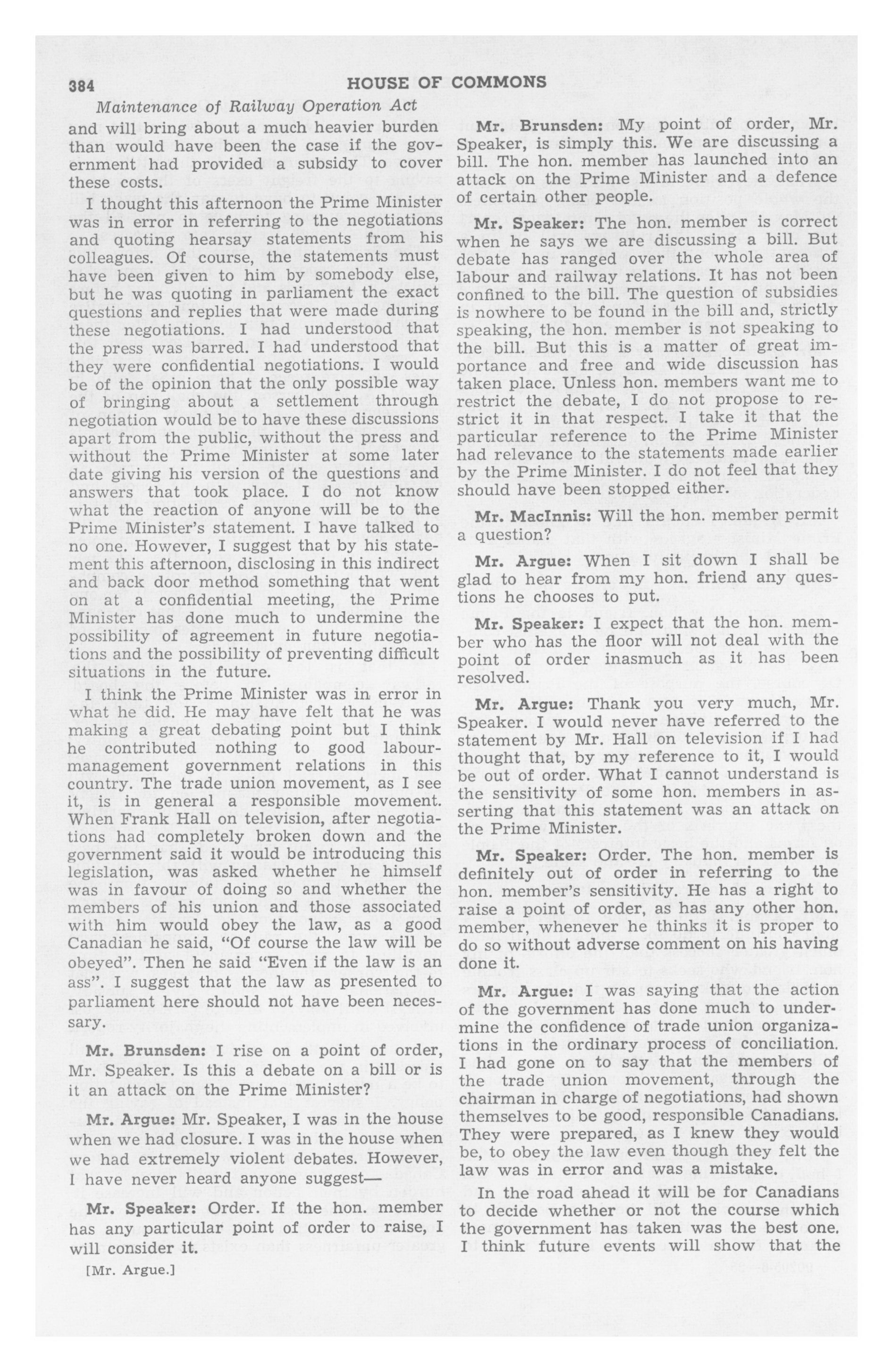 384 HOUSE OF COMMONS

Maintenance of Railway Operation Act

and will bring about a much heavier burden than would have been the case if the government had provided a subsidy to cover these costs.

I thought this afternoon the Prime Minister was in error in referring to the negotiations and quoting hearsay statements from his colleagues. Of course, the statements must have been given to him by somebody else, but he was quoting in parliament the exact questions and replies that were made during these negotiations. I had understood that the press was barred. I had understood that they were confidential negotiations. I would be of the opinion that the only possible way of bringing about a settlement through negotiation would be to have these discussions apart from the public, without the press and without the Prime Minister at some later date giving his version of the questions and answers that took place. I do not know what the reaction of anyone will be to the Prime Minister's statement. I have talked to no one. However, I suggest that by his statement this afternoon, disclosing in this indirect and back door method something that went on at a confidential meeting, the Prime Minister has done much to undermine the possibility of agreement in future negotiations and the possibility of preventing difficult situations in the future.

I think the Prime Minister was in error in what he did. He may have felt that he was making a great debating point but I think he contributed nothing to good labour-management government relations in this country. The trade union movement, as I see it, is in general a responsible movement. When Frank Hall on television, after negotiations had completely broken down and the government said it would be introducing this legislation, was asked whether he himself was in favour of doing so and whether the members of his union and those associated with him would obey the law, as a good Canadian he said, "Of course the law will be obeyed". Then he said "Even if the law is an ass". I suggest that the law as presented to parliament here should not have been necessary.

Mr. Brunsden: I rise on a point of order, Mr. Speaker. Is this a debate on a bill or is it an attack on the Prime Minister?

Mr. Argue: Mr. Speaker, I was in the house when we had closure. I was in the house when we had extremely violent debates. However, I have never heard anyone suggest—

Mr. Speaker: Order. If the hon. member has any particular point of order to raise, I will consider it.

[Mr. Argue.]

Mr. Brunsden: My point of order, Mr. Speaker, is simply this. We are discussing a bill. The hon. member has launched into an attack on the Prime Minister and a defence of certain other people.

Mr. Speaker: The hon. member is correct when he says we are discussing a bill. But debate has ranged over the whole area of labour and railway relations. It has not been confined to the bill. The question of subsidies is nowhere to be found in the bill and, strictly speaking, the hon. member is not speaking to the bill. But this is a matter of great importance and free and wide discussion has taken place. Unless hon. members want me to restrict the debate, I do not propose to restrict it in that respect. I take it that the particular reference to the Prime Minister had relevance to the statements made earlier by the Prime Minister. I do not feel that they should have been stopped either.

Mr. MacInnis: Will the hon. member permit a question?

Mr. Argue: When I sit down I shall be glad to hear from my hon. friend any questions he chooses to put.

Mr. Speaker: I expect that the hon. member who has the floor will not deal with the point of order inasmuch as it has been resolved.

Mr. Argue: Thank you very much, Mr. Speaker. I would never have referred to the statement by Mr. Hall on television if I had thought that, by my reference to it, I would be out of order. What I cannot understand is the sensitivity of some hon. members in asserting that this statement was an attack on the Prime Minister.

Mr. Speaker: Order. The hon. member is definitely out of order in referring to the hon. member's sensitivity. He has a right to raise a point of order, as has any other hon. member, whenever he thinks it is proper to do so without adverse comment on his having done it.

Mr. Argue: I was saying that the action of the government has done much to undermine the confidence of trade union organizations in the ordinary process of conciliation. I had gone on to say that the members of the trade union movement, through the chairman in charge of negotiations, had shown themselves to be good, responsible Canadians. They were prepared, as I knew they would be, to obey the law even though they felt the law was in error and was a mistake.

In the road ahead it will be for Canadians to decide whether or not the course which the government has taken was the best one. I think future events will show that the